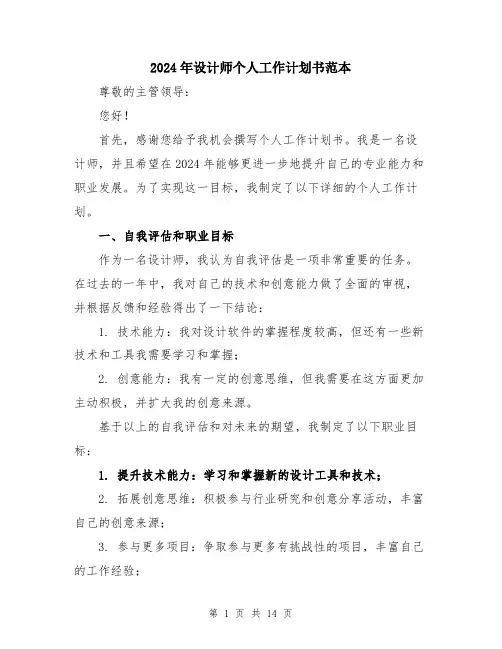 2024年设计师个人工作计划书范本

尊敬的主管领导：

您好！

首先，感谢您给予我机会撰写个人工作计划书。我是一名设计师，并且希望在2024年能够更进一步地提升自己的专业能力和职业发展。为了实现这一目标，我制定了以下详细的个人工作计划。

一、自我评估和职业目标

作为一名设计师，我认为自我评估是一项非常重要的任务。在过去的一年中，我对自己的技术和创意能力做了全面的审视，并根据反馈和经验得出了一下结论：

1. 技术能力：我对设计软件的掌握程度较高，但还有一些新技术和工具我需要学习和掌握；

2. 创意能力：我有一定的创意思维，但我需要在这方面更加主动积极，并扩大我的创意来源。

基于以上的自我评估和对未来的期望，我制定了以下职业目标：

1. 提升技术能力：学习和掌握新的设计工具和技术；

2. 拓展创意思维：积极参与行业研究和创意分享活动，丰富自己的创意来源；

3. 参与更多项目：争取参与更多有挑战性的项目，丰富自己的工作经验；

第 1 页 共 14 页